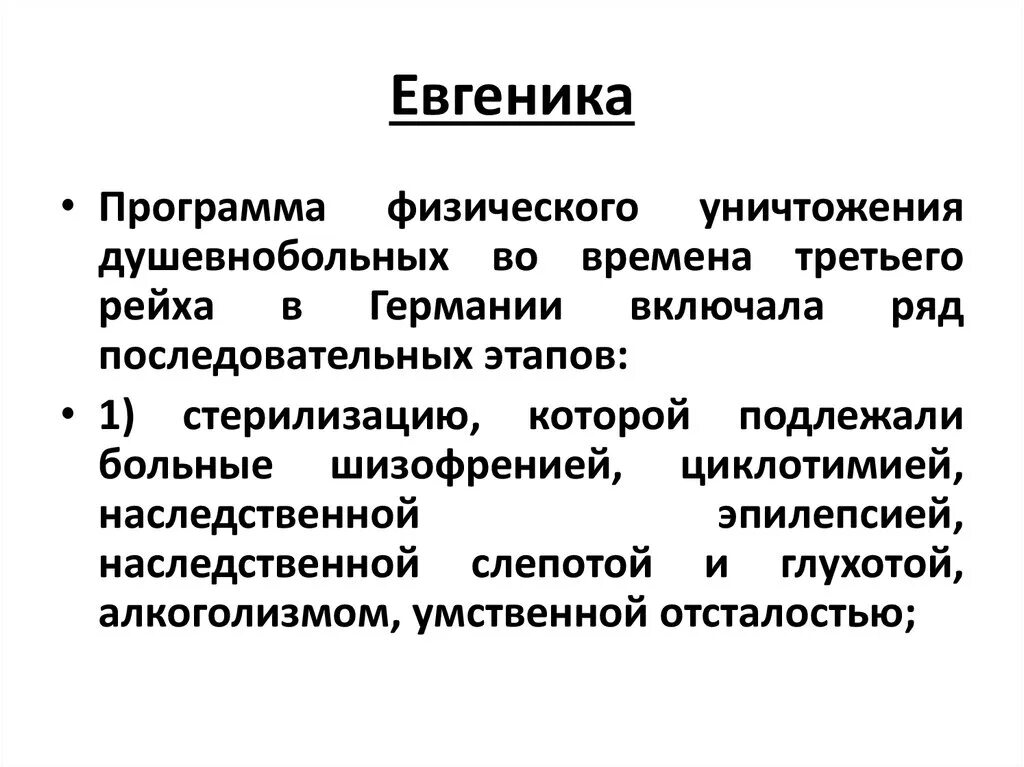 Евгеника

• Программа физического уничтожения душевнобольных во времена третьего рейха в Германии включала ряд последовательных этапов:

• 1) стерилизацию, которой подлежали больные шизофренией, циклотимией, наследственной эпилепсией, наследственной слепотой и глухотой, алкоголизмом, умственной отсталостью;